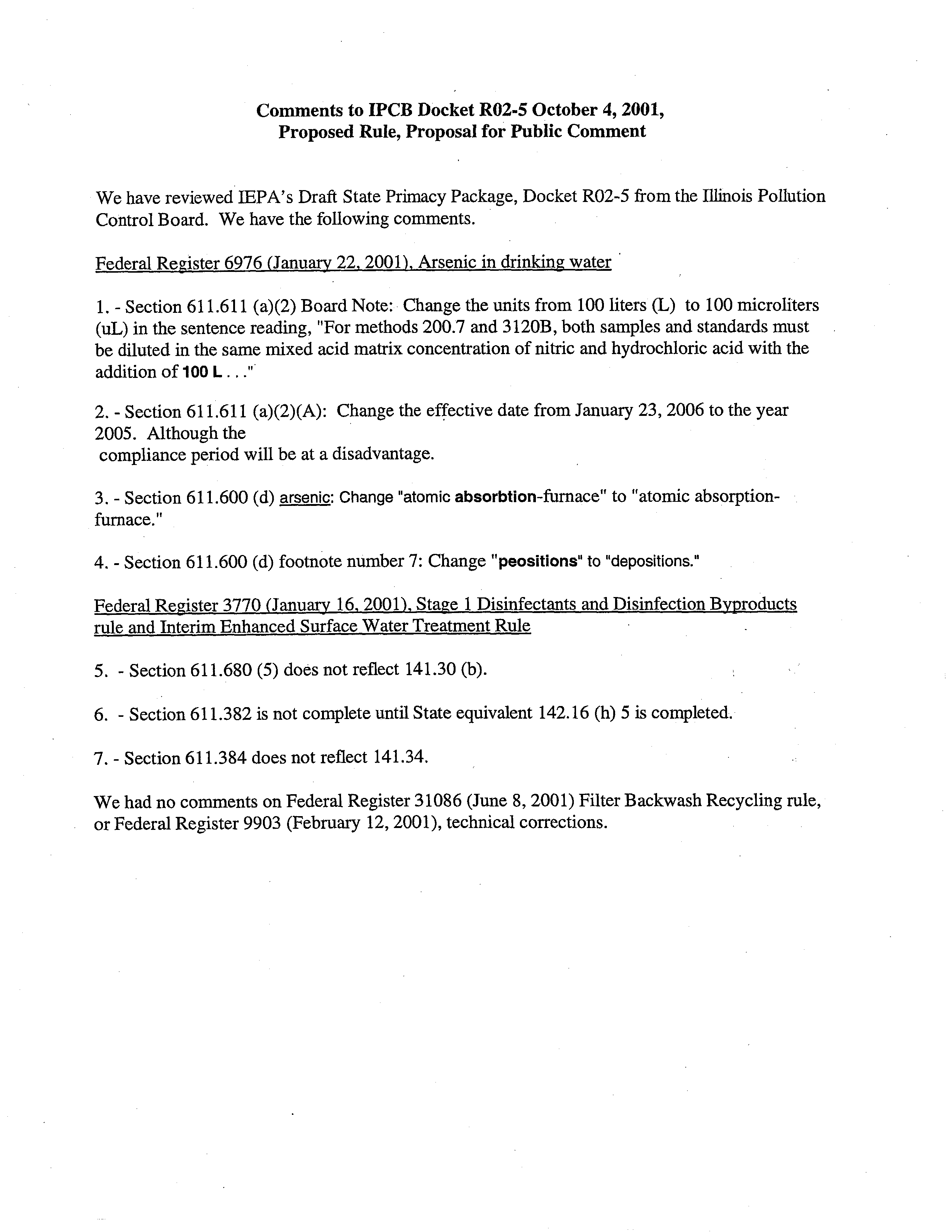 Comments to IPCB Docket R02-5 October 4, 2001,
Proposed Rule, Proposal for Public Comment

We have reviewed IEPA's Draft State Primacy Package, Docket R02-5 from the Illinois Pollution Control Board. We have the following comments.

Federal Register 6976 (January 22, 2001), Arsenic in drinking water

1. - Section 611.611 (a)(2) Board Note: Change the units from 100 liters (L) to 100 microliters (uL) in the sentence reading, "For methods 200.7 and 3120B, both samples and standards must be diluted in the same mixed acid matrix concentration of nitric and hydrochloric acid with the addition of 100 L . . ."

2. - Section 611.611 (a)(2)(A): Change the effective date from January 23, 2006 to the year 2005. Although the
compliance period will be at a disadvantage.

3. - Section 611.600 (d) arsenic: Change "atomic absorbtion-furnace" to "atomic absorption-furnace."

4. - Section 611.600 (d) footnote number 7: Change "peositions" to "depositions."

Federal Register 3770 (January 16, 2001), Stage 1 Disinfectants and Disinfection Byproducts rule and Interim Enhanced Surface Water Treatment Rule

5. - Section 611.680 (5) does not reflect 141.30 (b).

6. - Section 611.382 is not complete until State equivalent 142.16 (h) 5 is completed.

7. - Section 611.384 does not reflect 141.34.

We had no comments on Federal Register 31086 (June 8, 2001) Filter Backwash Recycling rule, or Federal Register 9903 (February 12, 2001), technical corrections.